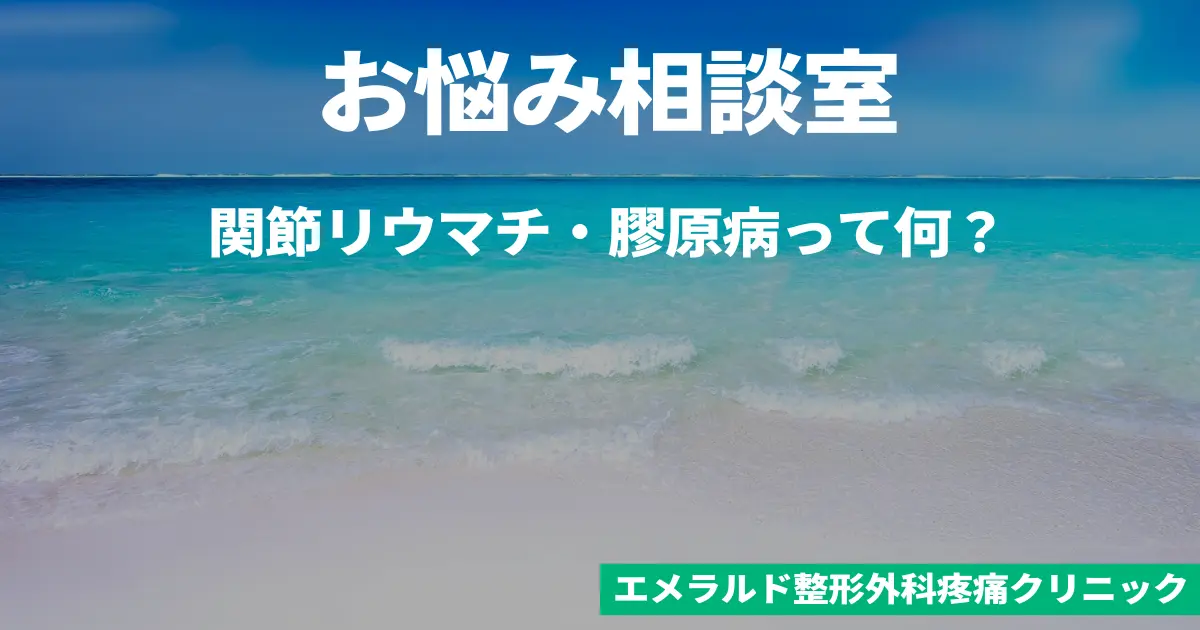 お悩み相談室

関節リウマチ・膠原病って何？

エメラルド整形外科疼痛クリニック